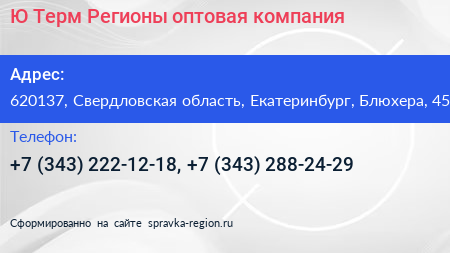 Ю Терм Регионы оптовая компания

Адрес:

620137, Свердловская область, Екатеринбург, Блюхера, 45

Телефон:

+7 (343) 222-12-18, +7 (343) 288-24-29

Сформированно на сайте spravka-region.ru